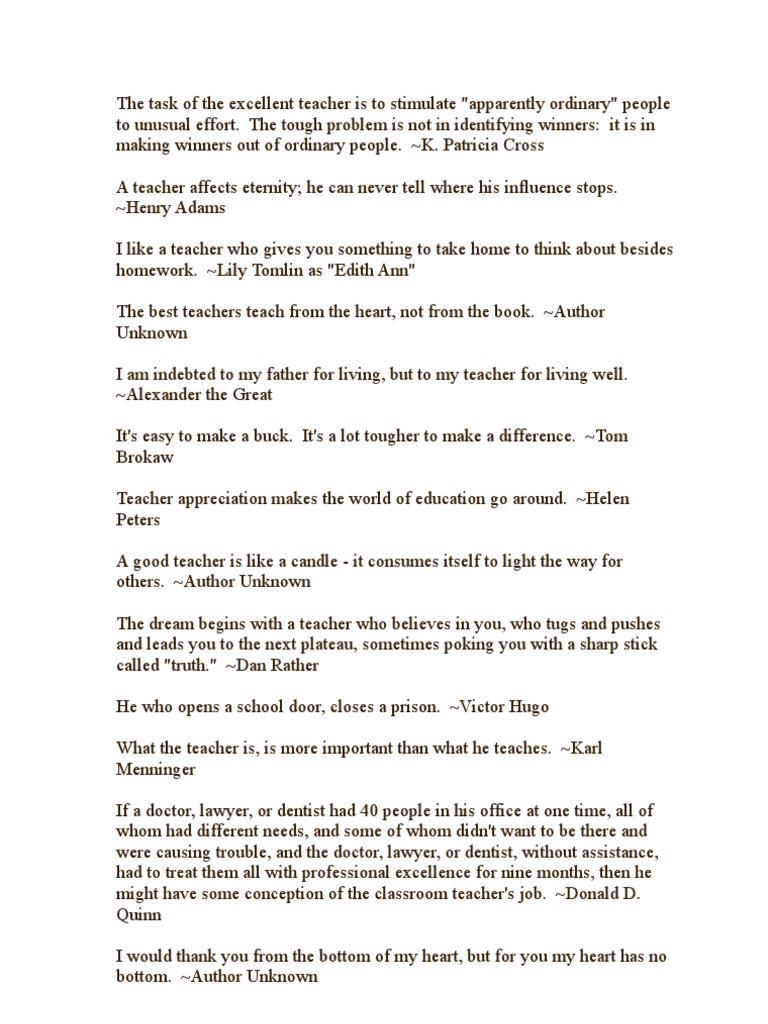 The task of the excellent teacher is to stimulate "apparently ordinary" people to unusual effort. The tough problem is not in identifying winners: it is in making winners out of ordinary people. ~K. Patricia Cross

A teacher affects eternity; he can never tell where his influence stops. ~Henry Adams

I like a teacher who gives you something to take home to think about besides homework. ~Lily Tomlin as "Edith Ann"

The best teachers teach from the heart, not from the book. ~Author Unknown

I am indebted to my father for living, but to my teacher for living well. ~Alexander the Great

It's easy to make a buck. It's a lot tougher to make a difference. ~Tom Brokaw

Teacher appreciation makes the world of education go around. ~Helen Peters

A good teacher is like a candle - it consumes itself to light the way for others. ~Author Unknown

The dream begins with a teacher who believes in you, who tugs and pushes and leads you to the next plateau, sometimes poking you with a sharp stick called "truth." ~Dan Rather

He who opens a school door, closes a prison. ~Victor Hugo

What the teacher is, is more important than what he teaches. ~Karl Menninger

If a doctor, lawyer, or dentist had 40 people in his office at one time, all of whom had different needs, and some of whom didn't want to be there and were causing trouble, and the doctor, lawyer, or dentist, without assistance, had to treat them all with professional excellence for nine months, then he might have some conception of the classroom teacher's job. ~Donald D. Quinn

I would thank you from the bottom of my heart, but for you my heart has no bottom. ~Author Unknown